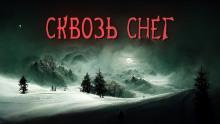 СКВОЗЬ СНЕГ